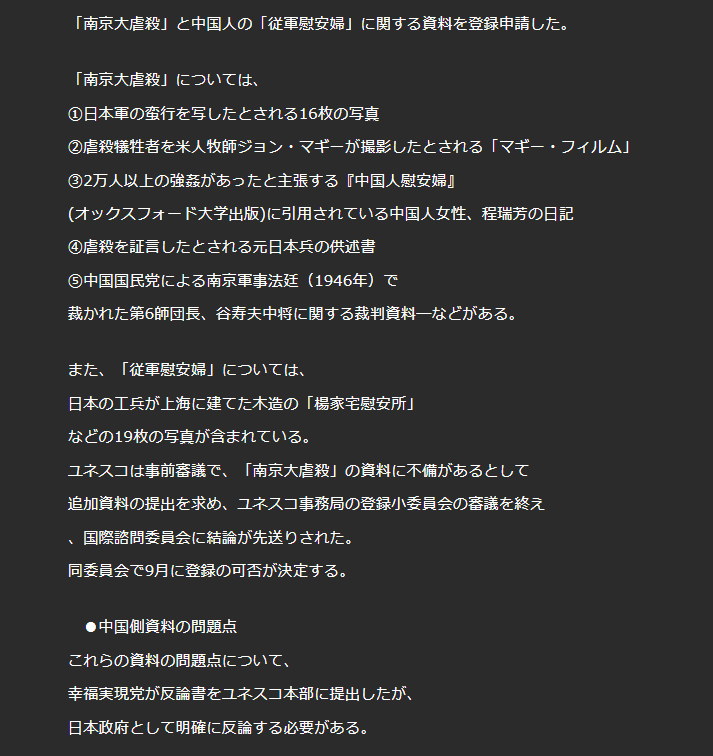 「南京大虐殺」と中国人の「従軍慰安婦」に関する資料を登録申請した。

「南京大虐殺」については、
①日本軍の蛮行を写したとされる16枚の写真
②虐殺犠牲者を米人牧師ジョン・マギーが撮影したとされる「マギー・フィルム」
③2万人以上の強姦があったと主張する『中国人慰安婦』
(オックスフォード大学出版)に引用されている中国人女性、程瑞芳の日記
④虐殺を証言したとされる元日本兵の供述書
⑤中国国民党による南京軍事法廷（1946年）で
裁かれた第6師団長、谷寿夫中将に関する裁判資料―などがある。

また、「従軍慰安婦」については、
日本の工兵が上海に建てた木造の「楊家宅慰安所」
などの19枚の写真が含まれている。
ユネスコは事前審議で、「南京大虐殺」の資料に不備があるとして
追加資料の提出を求め、ユネスコ事務局の登録小委員会の審議を終え
、国際諮問委員会に結論が先送りされた。
同委員会で9月に登録の可否が決定する。

●中国側資料の問題点
これらの資料の問題点について、
幸福実現党が反論書をユネスコ本部に提出したが、
日本政府として明確に反論する必要がある。